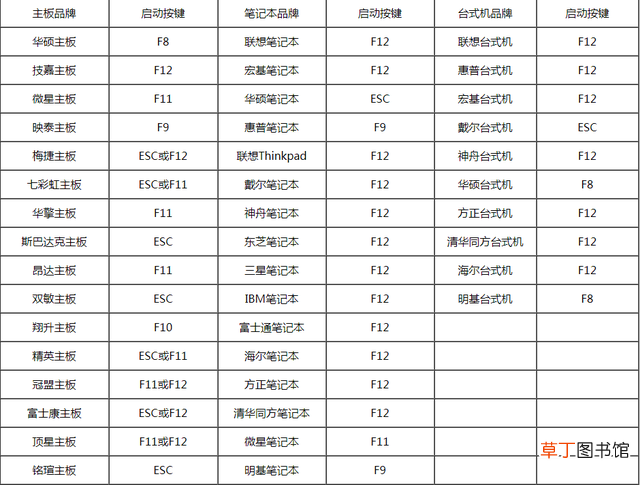 | 主板品牌 | 启动按键 | 笔记本品牌 | 启动按键 | 台式机品牌 | 启动按键 |
|---|---|---|---|---|---|
| 华硕主板 | F8 | 联想笔记本 | F12 | 联想台式机 | F12 |
| 技嘉主板 | F12 | 宏基笔记本 | F12 | 惠普台式机 | F12 |
| 微星主板 | F11 | 华硕笔记本 | ESC | 宏基台式机 | F12 |
| 映泰主板 | F9 | 惠普笔记本 | F9 | 戴尔台式机 | ESC |
| 梅捷主板 | ESC或F12 | 联想Thinkpad | F12 | 神舟台式机 | F12 |
| 七彩虹主板 | ESC或F11 | 戴尔笔记本 | F12 | 华硕台式机 | F8 |
| 华擎主板 | F11 | 神舟笔记本 | F12 | 方正台式机 | F12 |
| 斯巴达克主板 | ESC | 东芝笔记本 | F12 | 清华同方台式机 | F12 |
| 昂达主板 | F11 | 三星笔记本 | F12 | 海尔台式机 | F12 |
| 双敏主板 | ESC | IBM笔记本 | F12 | 明基台式机 | F8 |
| 翔升主板 | F10 | 富士通笔记本 | F12 | | |
| 精英主板 | ESC或F11 | 海尔笔记本 | F12 | | |
| 冠盟主板 | F11或F12 | 方正笔记本 | F12 | | |
| 富士康主板 | ESC或F12 | 清华同方笔记本 | F12 | | |
| 顶星主板 | F11或F12 | 微星笔记本 | F11 | | |
| 铭瑄主板 | ESC | 明基笔记本 | F9 | | |

草丁图书馆